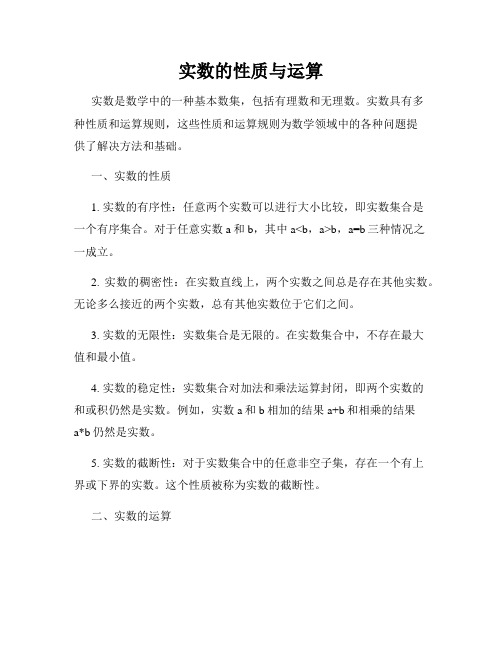 实数的性质与运算

实数是数学中的一种基本数集，包括有理数和无理数。实数具有多种性质和运算规则，这些性质和运算规则为数学领域中的各种问题提供了解决方法和基础。

一、实数的性质

1. 实数的有序性：任意两个实数可以进行大小比较，即实数集合是一个有序集合。对于任意实数 a 和 b，其中 a<b，a>b，a=b 三种情况之一成立。

2. 实数的稠密性：在实数直线上，两个实数之间总是存在其他实数。无论多么接近的两个实数，总有其他实数位于它们之间。

3. 实数的无限性：实数集合是无限的。在实数集合中，不存在最大值和最小值。

4. 实数的稳定性：实数集合对加法和乘法运算封闭，即两个实数的和或积仍然是实数。例如，实数 a 和 b 相加的结果 a+b 和相乘的结果 a*b 仍然是实数。

5. 实数的截断性：对于实数集合中的任意非空子集，存在一个有上界或下界的实数。这个性质被称为实数的截断性。

二、实数的运算